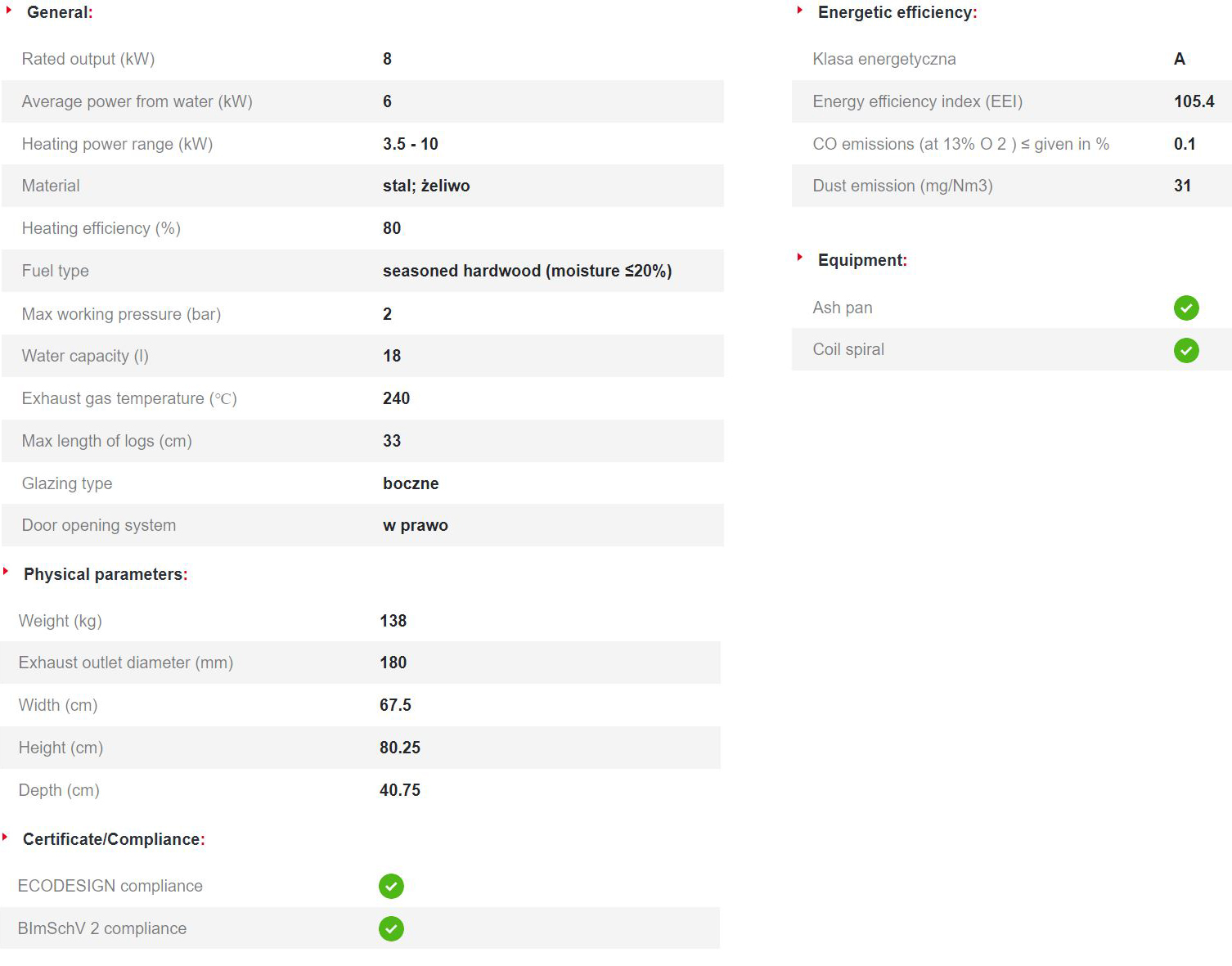 General:

| | |
|---|---|
| Rated output (kW) | 8 |
| Average power from water (kW) | 6 |
| Heating power range (kW) | 3.5 - 10 |
| Material | stal; żeliwo |
| Heating efficiency (%) | 80 |
| Fuel type | seasoned hardwood (moisture ≤20%) |
| Max working pressure (bar) | 2 |
| Water capacity (l) | 18 |
| Exhaust gas temperature (℃) | 240 |
| Max length of logs (cm) | 33 |
| Glazing type | boczne |
| Door opening system | w prawo |

Physical parameters:

| | |
|---|---|
| Weight (kg) | 138 |
| Exhaust outlet diameter (mm) | 180 |
| Width (cm) | 67.5 |
| Height (cm) | 80.25 |
| Depth (cm) | 40.75 |

Certificate/Compliance:

| | |
|---|---|
| ECODESIGN compliance | ✓ |
| BImSchV 2 compliance | ✓ |

Energetic efficiency:

| | |
|---|---|
| Klasa energetyczna | A |
| Energy efficiency index (EEI) | 105.4 |
| CO emissions (at 13% O 2 ) ≤ given in % | 0.1 |
| Dust emission (mg/Nm3) | 31 |

Equipment:

| | |
|---|---|
| Ash pan | ✓ |
| Coil spiral | ✓ |